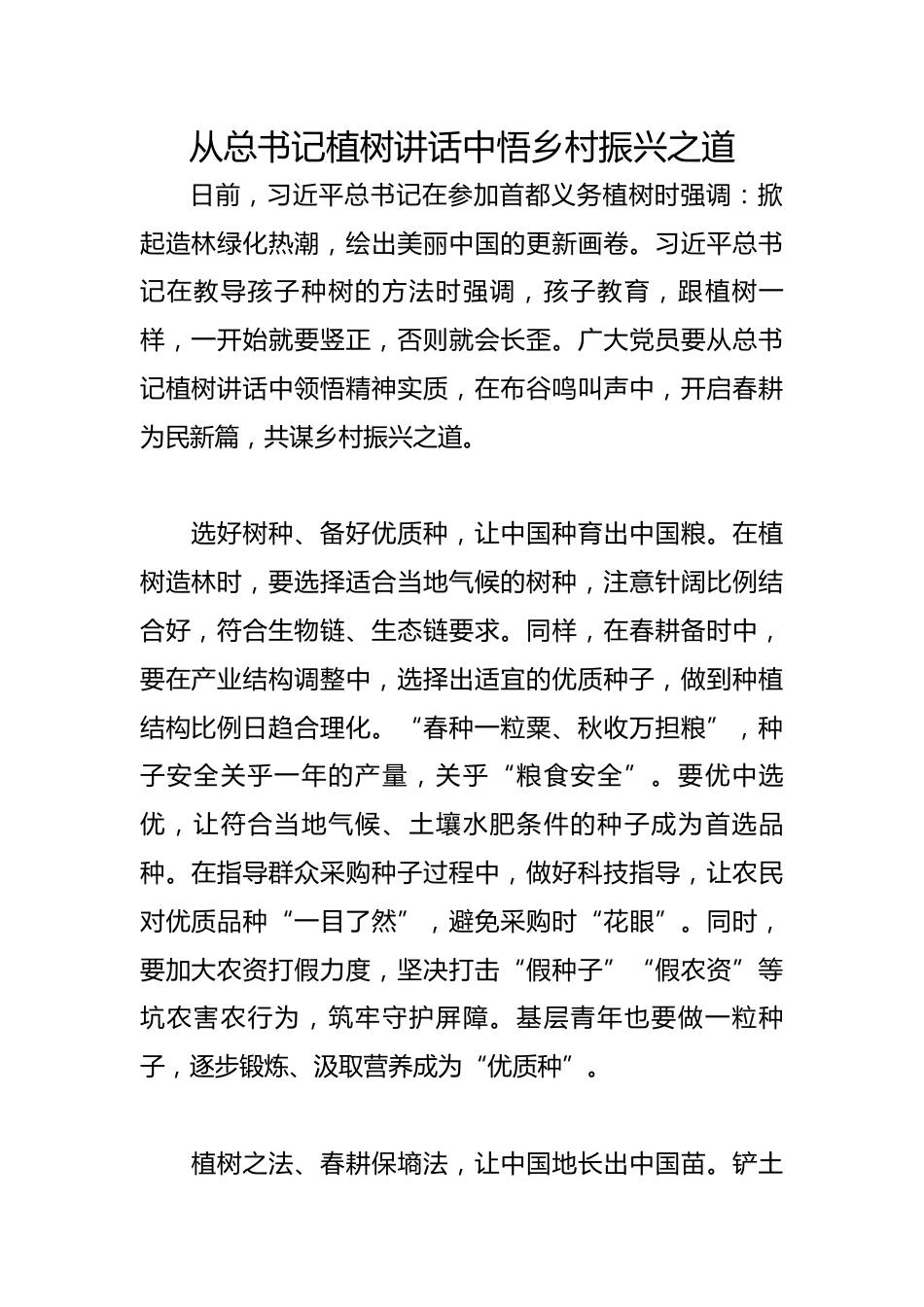 从总书记植树讲话中悟乡村振兴之道

日前，习近平总书记在参加首都义务植树时强调：掀起造林绿化热潮，绘出美丽中国的更新画卷。习近平总书记在教导孩子种树的方法时强调，孩子教育，跟植树一样，一开始就要竖正，否则就会长歪。广大党员要从总书记植树讲话中领悟精神实质，在布谷鸣叫声中，开启春耕为民新篇，共谋乡村振兴之道。

选好树种、备好优质种，让中国种育出中国粮。在植树造林时，要选择适合当地气候的树种，注意针阔比例结合好，符合生物链、生态链要求。同样，在春耕备时中，要在产业结构调整中，选择出适宜的优质种子，做到种植结构比例日趋合理化。“春种一粒粟、秋收万担粮”，种子安全关乎一年的产量，关乎“粮食安全”。要优中选优，让符合当地气候、土壤水肥条件的种子成为首选品种。在指导群众采购种子过程中，做好科技指导，让农民对优质品种“一目了然”，避免采购时“花眼”。同时，要加大农资打假力度，坚决打击“假种子”“假农资”等坑农害农行为，筑牢守护屏障。基层青年也要做一粒种子，逐步锻炼、汲取营养成为“优质种”。

植树之法、春耕保墒法，让中国地长出中国苗。铲土